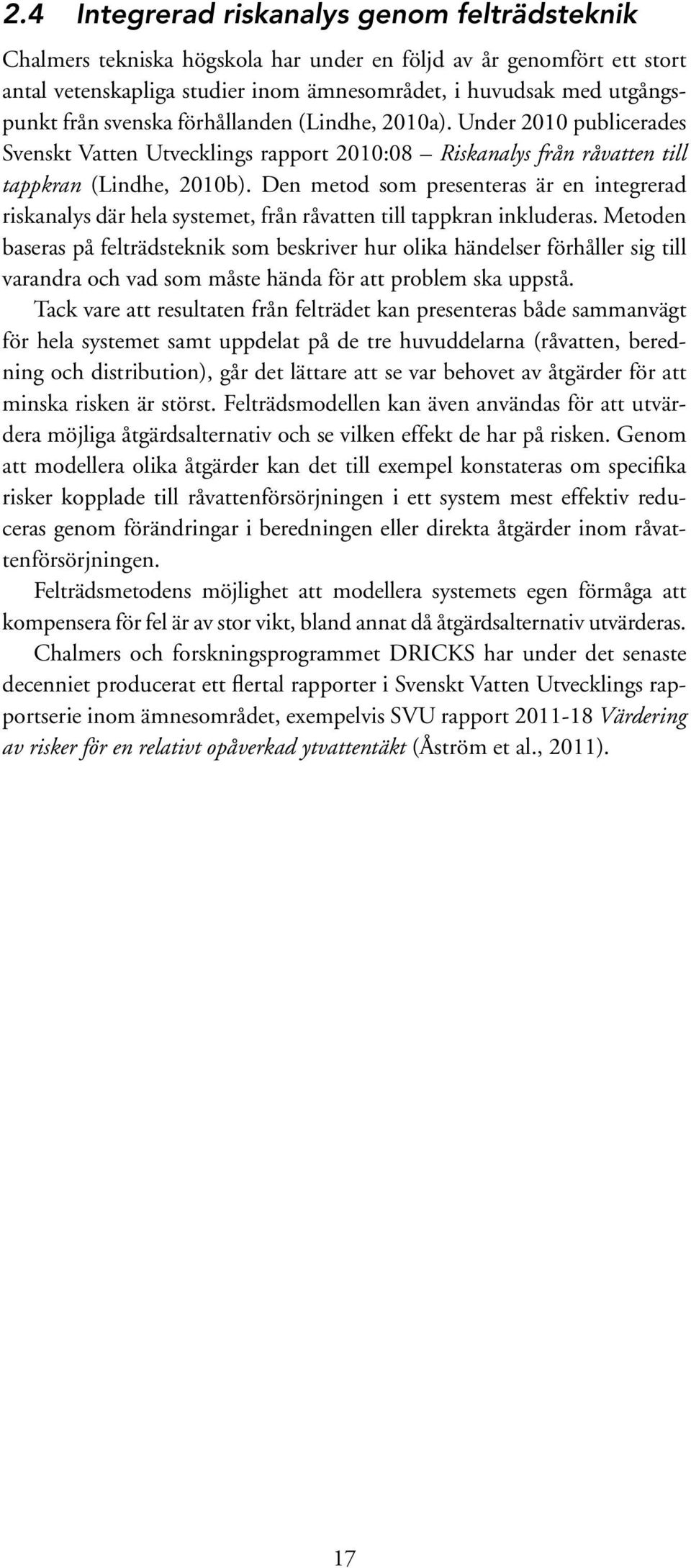 2.4 Integrerad riskanalys genom felträdsteknik

Chalmers tekniska högskola har under en följd av år genomfört ett stort antal vetenskapliga studier inom ämnesområdet, i huvudsak med utgångspunkt från svenska förhållanden (Lindhe, 2010a). Under 2010 publicerades Svenskt Vatten Utvecklings rapport 2010:08 – Riskanalys från råvatten till tappkran (Lindhe, 2010b). Den metod som presenteras är en integrerad riskanalys där hela systemet, från råvatten till tappkran inkluderas. Metoden baseras på felträdsteknik som beskriver hur olika händelser förhåller sig till varandra och vad som måste hända för att problem ska uppstå.

Tack vare att resultaten från felträdet kan presenteras både sammanvägt för hela systemet samt uppdelat på de tre huvuddelarna (råvatten, beredning och distribution), går det lättare att se var behovet av åtgärder för att minska risken är störst. Felträdsmodellen kan även användas för att utvärdera möjliga åtgärdsalternativ och se vilken effekt de har på risken. Genom att modellera olika åtgärder kan det till exempel konstateras om specifika risker kopplade till råvattenförsörjningen i ett system mest effektiv reduceras genom förändringar i beredningen eller direkta åtgärder inom råvattenförsörjningen.

Felträdsmetodens möjlighet att modellera systemets egen förmåga att kompensera för fel är av stor vikt, bland annat då åtgärdsalternativ utvärderas.

Chalmers och forskningsprogrammet DRICKS har under det senaste decenniet producerat ett flertal rapporter i Svenskt Vatten Utvecklings rapportserie inom ämnesområdet, exempelvis SVU rapport 2011-18 Värdering av risker för en relativt opåverkad ytvattentäkt (Åström et al., 2011).

17